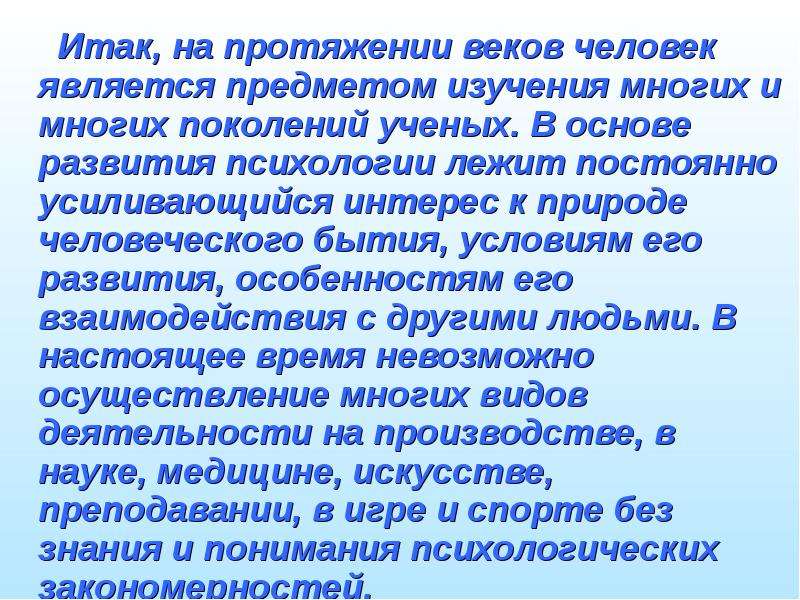 Итак, на протяжении веков человек является предметом изучения многих и многих поколений ученых. В основе развития психологии лежит постоянно усиливающийся интерес к природе человеческого бытия, условиям его развития, особенностям его взаимодействия с другими людьми. В настоящее время невозможно осуществление многих видов деятельности на производстве, в науке, медицине, искусстве, преподавании, в игре и спорте без знания и понимания психологических закономерностей.